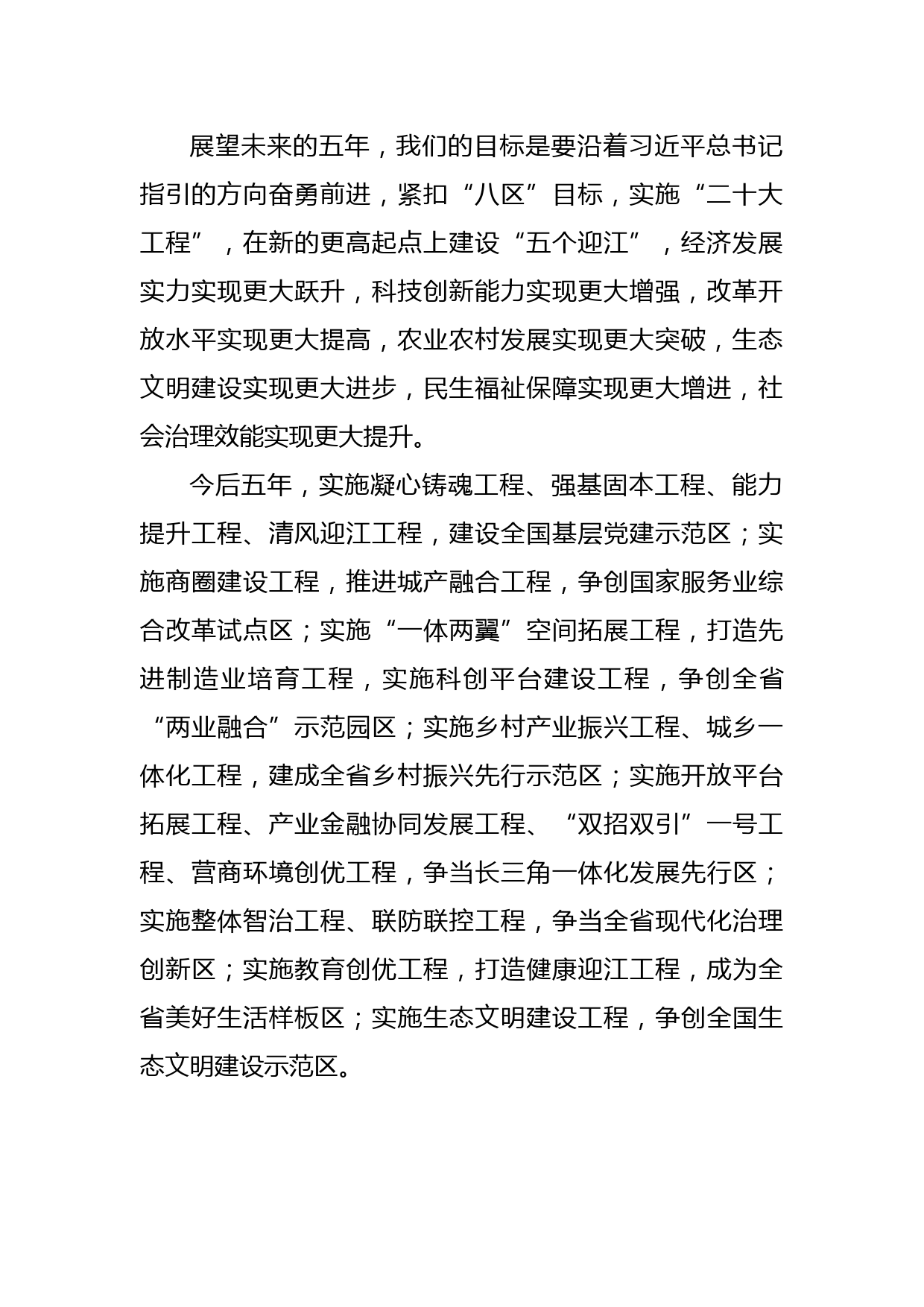 展望未来的五年，我们的目标是要沿着习近平总书记指引的方向奋勇前进，紧扣“八区”目标，实施“二十大工程”，在新的更高起点上建设“五个迎江”，经济发展实力实现更大跃升，科技创新能力实现更大增强，改革开放水平实现更大提高，农业农村发展实现更大突破，生态文明建设实现更大进步，民生福祉保障实现更大增进，社会治理效能实现更大提升。

今后五年，实施凝心铸魂工程、强基固本工程、能力提升工程、清风迎江工程，建设全国基层党建示范区；实施商圈建设工程，推进城产融合工程，争创国家服务业综合改革试点区；实施“一体两翼”空间拓展工程，打造先进制造业培育工程，实施科创平台建设工程，争创全省“两业融合”示范园区；实施乡村产业振兴工程、城乡一体化工程，建成全省乡村振兴先行示范区；实施开放平台拓展工程、产业金融协同发展工程、“双招双引”一号工程、营商环境创优工程，争当长三角一体化发展先行区；实施整体智治工程、联防联控工程，争当全省现代化治理创新区；实施教育创优工程，打造健康迎江工程，成为全省美好生活样板区；实施生态文明建设工程，争创全国生态文明建设示范区。